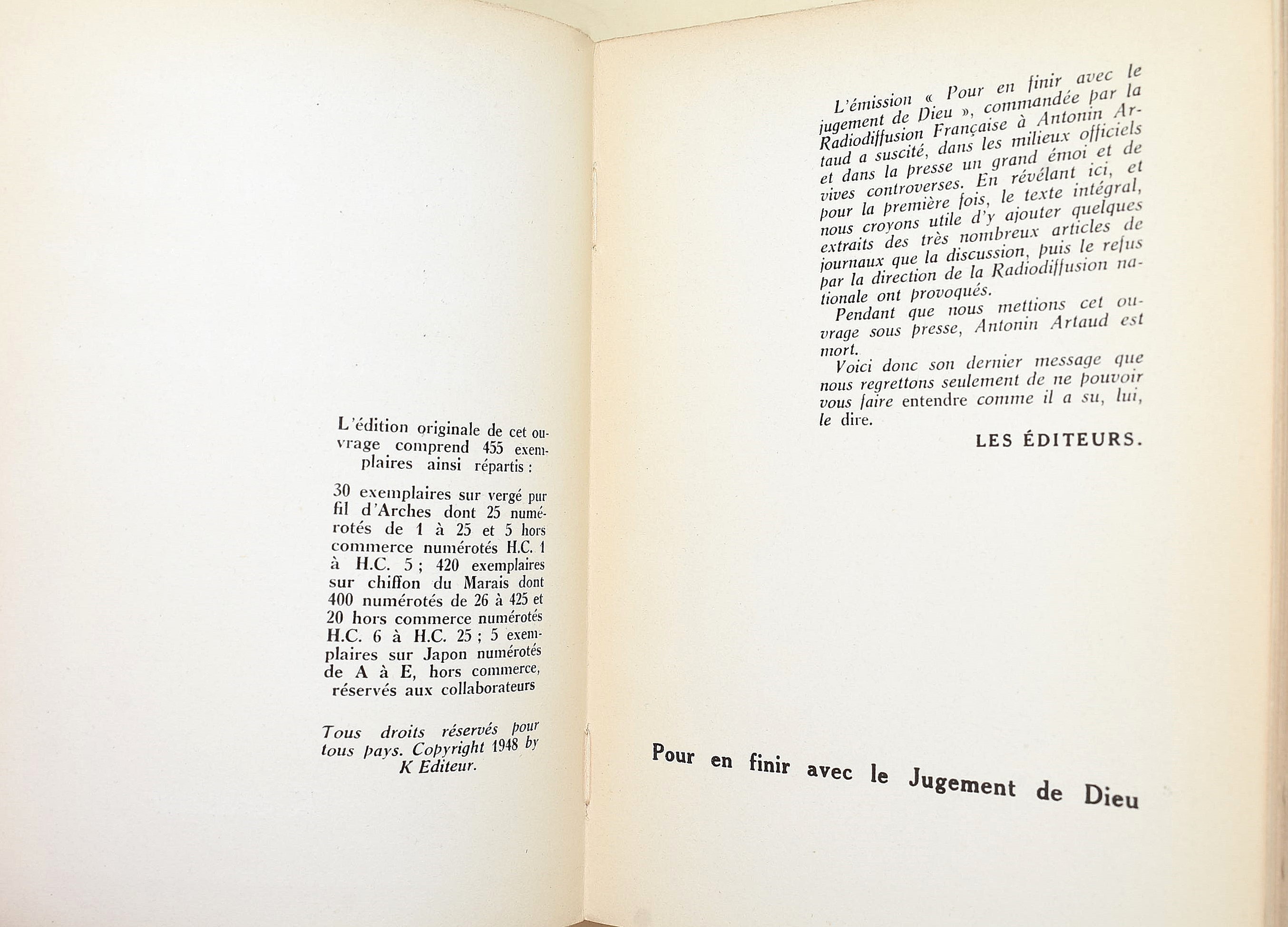 L'édition originale de cet ouvrage comprend 455 exemplaires ainsi répartis :

30 exemplaires sur vergé pur fil d'Arches dont 25 numérotés de 1 à 25 et 5 hors commerce numérotés H.C. 1 à H.C. 5 ; 420 exemplaires sur chiffon du Marais dont 400 numérotés de 26 à 425 et 20 hors commerce numérotés H.C. 6 à H.C. 25 ; 5 exemplaires sur Japon numérotés de A à E, hors commerce, réservés aux collaborateurs

Tous droits réservés pour tous pays. Copyright 1948 by K Editeur.

L'émission « Pour en finir avec le jugement de Dieu », commandée par la Radiodiffusion Française à Antonin Artaud a suscité, dans les milieux officiels et dans la presse un grand émoi et de vives controverses. En révélant ici, et pour la première fois, le texte intégral, nous croyons utile d'y ajouter quelques extraits des très nombreux articles de journaux que la discussion, puis le refus par la direction de la Radiodiffusion nationale ont provoqués.

Pendant que nous mettions cet ouvrage sous presse, Antonin Artaud est mort.

Voici donc son dernier message que nous regrettons seulement de ne pouvoir vous faire entendre comme il a su, lui, le dire.

LES ÉDITEURS.

Pour en finir avec le Jugement de Dieu